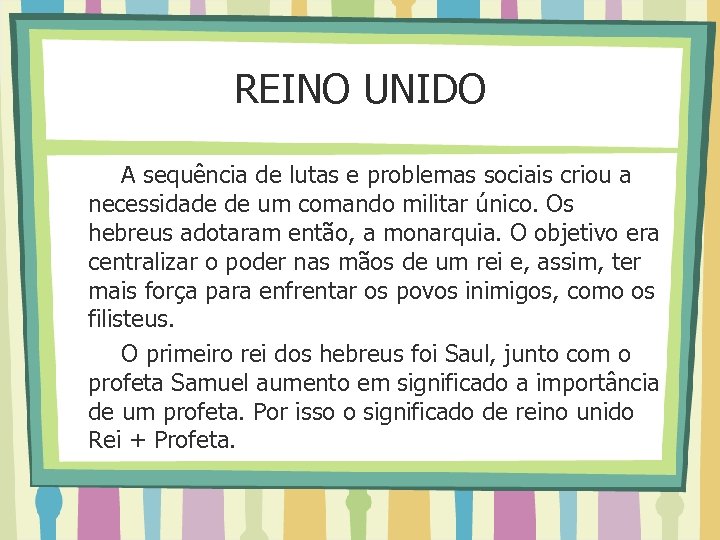 REINO UNIDO

A sequência de lutas e problemas sociais criou a necessidade de um comando militar único. Os hebreus adotaram então, a monarquia. O objetivo era centralizar o poder nas mãos de um rei e, assim, ter mais força para enfrentar os povos inimigos, como os filisteus.

O primeiro rei dos hebreus foi Saul, junto com o profeta Samuel aumento em significado a importância de um profeta. Por isso o significado de reino unido Rei + Profeta.